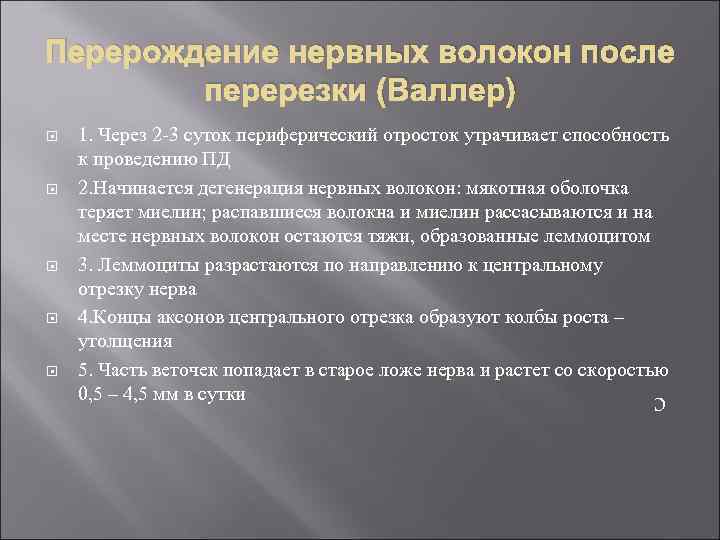 Перерождение нервных волокон после перерезки (Валлер)

1. Через 2-3 суток периферический отросток утрачивает способность к проведению ПД

2.Начинается дегенерация нервных волокон: мякотная оболочка теряет миелин; распавшиеся волокна и миелин рассасываются и на месте нервных волокон остаются тяжи, образованные леммоцитом

3. Леммоциты разрастаются по направлению к центральному отрезку нерва

4.Концы аксонов центрального отрезка образуют колбы роста – утолщения

5. Часть веточек попадает в старое ложе нерва и растет со скоростью 0,5 – 4,5 мм в сутки